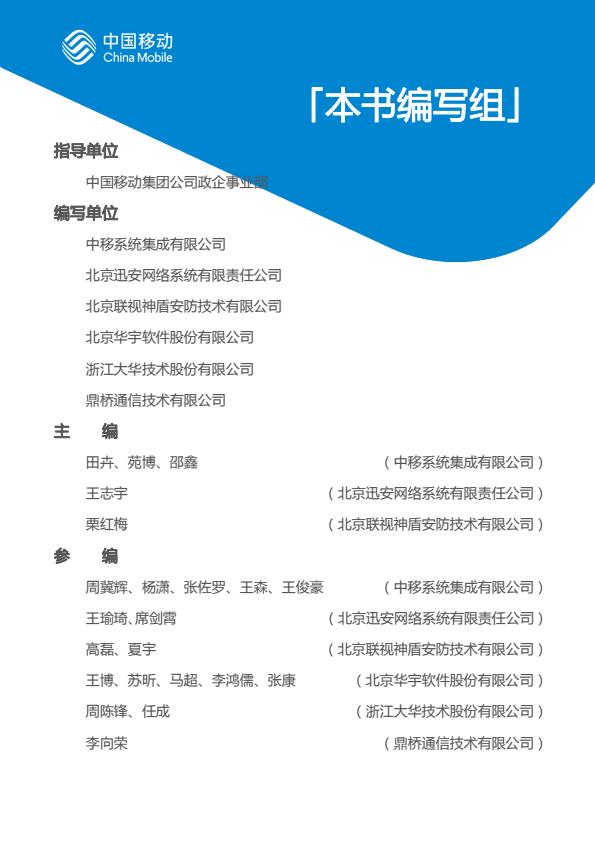 中国移动
China Mobile

「本书编写组」

指导单位

中国移动集团公司政企事业部

编写单位

中移系统集成有限公司

北京迅安网络系统有限责任公司

北京联视神盾安防技术有限公司

北京华宇软件股份有限公司

浙江大华技术股份有限公司

鼎桥通信技术有限公司

主　编

田卉、苑博、邵鑫　（中移系统集成有限公司）

王志宇　（北京迅安网络系统有限责任公司）

栗红梅　（北京联视神盾安防技术有限公司）

参　编

周冀辉、杨潇、张佐罗、王森、王俊豪　（中移系统集成有限公司）

王瑜琦、席剑霄　（北京迅安网络系统有限责任公司）

高磊、夏宇　（北京联视神盾安防技术有限公司）

王博、苏昕、马超、李鸿儒、张康　（北京华宇软件股份有限公司）

周陈锋、任成　（浙江大华技术股份有限公司）

李向荣　（鼎桥通信技术有限公司）